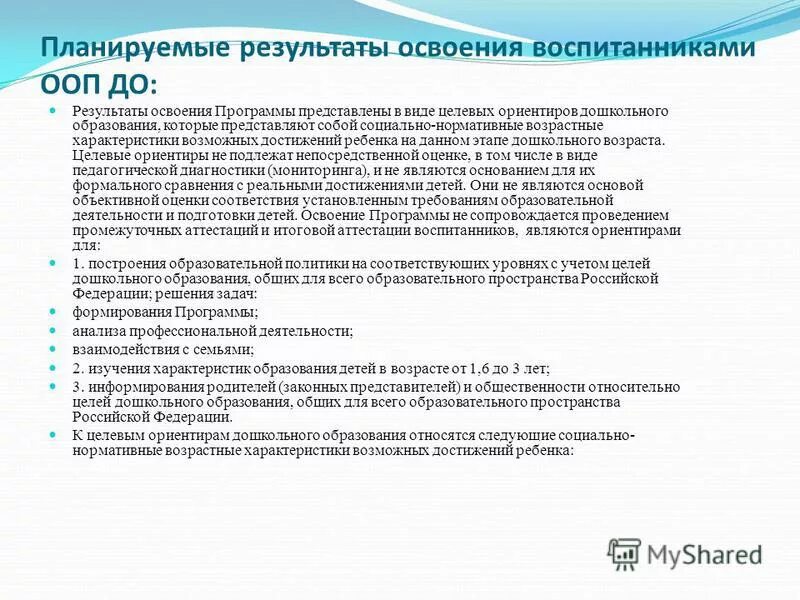 Планируемые результаты освоения воспитанниками ООП ДО:

Результаты освоения Программы представлены в виде целевых ориентиров дошкольного образования, которые представляют собой социально-нормативные возрастные характеристики возможных достижений ребенка на данном этапе дошкольного возраста. Целевые ориентиры не подлежат непосредственной оценке, в том числе в виде педагогической диагностики (мониторинга), и не являются основанием для их формального сравнения с реальными достижениями детей. Они не являются основой объективной оценки соответствия установленным требованиям образовательной деятельности и подготовки детей. Освоение Программы не сопровождается проведением промежуточных аттестаций и итоговой аттестации воспитанников, являются ориентирами для:

1. построения образовательной политики на соответствующих уровнях с учетом целей дошкольного образования, общих для всего образовательного пространства Российской Федерации; решения задач:

формирования Программы;

анализа профессиональной деятельности;

взаимодействия с семьями;

2. изучения характеристик образования детей в возрасте от 1,6 до 3 лет;

3. информирования родителей (законных представителей) и общественности относительно целей дошкольного образования, общих для всего образовательного пространства Российской Федерации.

К целевым ориентирам дошкольного образования относятся следующие социально-нормативные возрастные характеристики возможных достижений ребенка:

MyShared